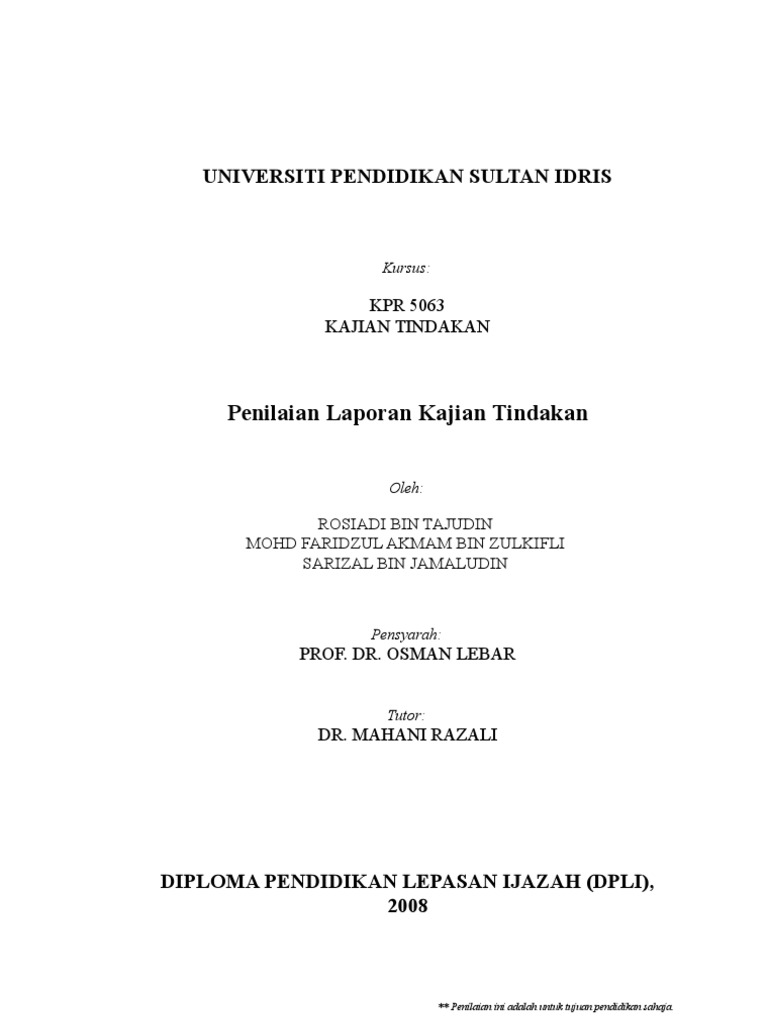 UNIVERSITI PENDIDIKAN SULTAN IDRIS

Kursus:

KPR 5063
KAJIAN TINDAKAN

Penilaian Laporan Kajian Tindakan

Oleh:

ROSIADI BIN TAJUDIN
MOHD FARIDZUL AKMAM BIN ZULKIFLI
SARIZAL BIN JAMALUDIN

Pensyarah:
PROF. DR. OSMAN LEBAR

Tutor:
DR. MAHANI RAZALI

DIPLOMA PENDIDIKAN LEPASAN IJAZAH (DPLI), 2008

** Penilaian ini adalah untuk tujuan pendidikan sahaja.